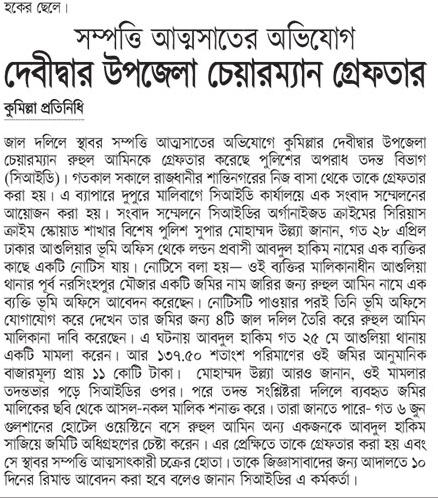 হকের ছেলে।

সম্পত্তি আত্মসাতের অভিযোগ
দেবীদ্বার উপজেলা চেয়ারম্যান গ্রেফতার

কুমিল্লা প্রতিনিধি

জাল দলিলে স্থাবর সম্পত্তি আত্মসাতের অভিযোগে কুমিল্লার দেবীদ্বার উপজেলা চেয়ারম্যান রুহুল আমিনকে গ্রেফতার করেছে পুলিশের অপরাধ তদন্ত বিভাগ (সিআইডি)। গতকাল সকালে রাজধানীর শান্তিনগরের নিজ বাসা থেকে তাকে গ্রেফতার করা হয়। এ ব্যাপারে দুপুরে মালিবাগে সিআইডি কার্যালয়ে এক সংবাদ সম্মেলনের আয়োজন করা হয়। সংবাদ সম্মেলনে সিআইডির অর্গানাইজড ক্রাইমের সিরিয়াস ক্রাইম স্কোয়াড শাখার বিশেষ পুলিশ সুপার মোহাম্মদ উল্ল্যা জানান, গত ২৮ এপ্রিল ঢাকার আশুলিয়ার ভূমি অফিস থেকে লন্ডন প্রবাসী আবদুল হাকিম নামের এক ব্যক্তির কাছে একটি নোটিস যায়। নোটিসে বলা হয়— ওই ব্যক্তির মালিকানাধীন আশুলিয়া থানার পূর্ব নরসিংহপুর মৌজার একটি জমির নাম জারির জন্য রুহুল আমিন নামে এক ব্যক্তি ভূমি অফিসে আবেদন করেছেন। নোটিসটি পাওয়ার পরই তিনি ভূমি অফিসে যোগাযোগ করে দেখেন তার জমির জন্য ৪টি জাল দলিল তৈরি করে রুহুল আমিন মালিকানা দাবি করেছেন। এ ঘটনায় আবদুল হাকিম গত ২৫ মে আশুলিয়া থানায় একটি মামলা করেন। আর ১৩৭.৫০ শতাংশ পরিমাণের ওই জমির আনুমানিক বাজারমূল্য প্রায় ১১ কোটি টাকা। মোহাম্মদ উল্ল্যা আরও জানান, ওই মামলার তদন্তভার পড়ে সিআইডির ওপর। পরে তদন্ত সংশ্লিষ্টরা দলিলে ব্যবহৃত জমির মালিকের ছবি থেকে আসল-নকল মালিক শনাক্ত করে। তারা জানতে পারে- গত ৬ জুন গুলশানের হোটেল ওয়েস্টিনে বসে রুহুল আমিন অন্য একজনকে আবদুল হাকিম সাজিয়ে জমিটি অধিগ্রহণের চেষ্টা করেন। এর প্রেক্ষিতে তাকে গ্রেফতার করা হয় এবং সে স্থাবর সম্পত্তি আত্মসাৎকারী চক্রের হোতা। তাকে জিজ্ঞাসাবাদের জন্য আদালতে ১০ দিনের রিমান্ড আবেদন করা হবে বলেও জানান সিআইডির এ কর্মকর্তা।